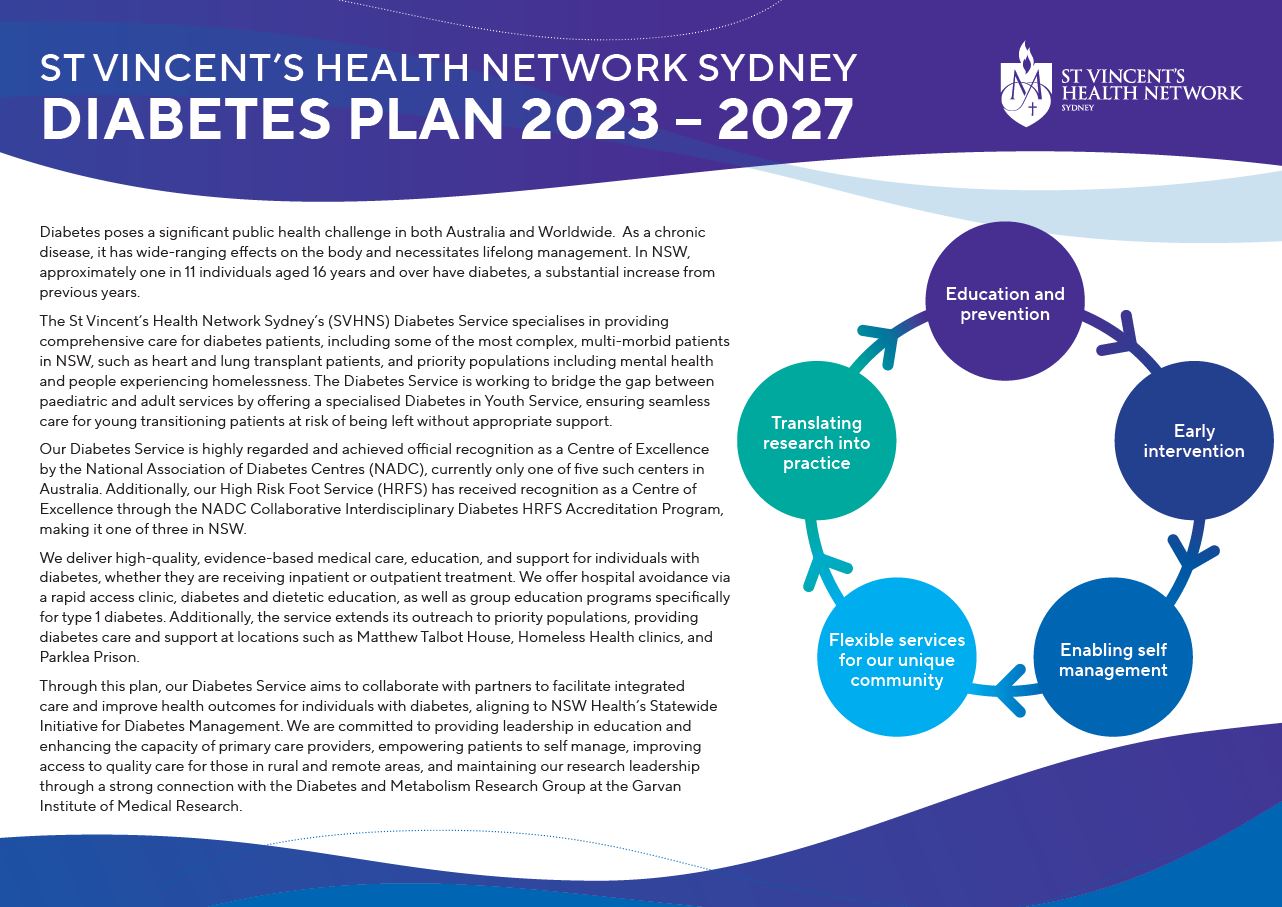 ST VINCENT'S HEALTH NETWORK SYDNEY
DIABETES PLAN 2023 – 2027

ST VINCENT'S HEALTH NETWORK SYDNEY

Diabetes poses a significant public health challenge in both Australia and Worldwide. As a chronic disease, it has wide-ranging effects on the body and necessitates lifelong management. In NSW, approximately one in 11 individuals aged 16 years and over have diabetes, a substantial increase from previous years.

The St Vincent's Health Network Sydney's (SVHNS) Diabetes Service specialises in providing comprehensive care for diabetes patients, including some of the most complex, multi-morbid patients in NSW, such as heart and lung transplant patients, and priority populations including mental health and people experiencing homelessness. The Diabetes Service is working to bridge the gap between paediatric and adult services by offering a specialised Diabetes in Youth Service, ensuring seamless care for young transitioning patients at risk of being left without appropriate support.

Our Diabetes Service is highly regarded and achieved official recognition as a Centre of Excellence by the National Association of Diabetes Centres (NADC), currently only one of five such centers in Australia. Additionally, our High Risk Foot Service (HRFS) has received recognition as a Centre of Excellence through the NADC Collaborative Interdisciplinary Diabetes HRFS Accreditation Program, making it one of three in NSW.

We deliver high-quality, evidence-based medical care, education, and support for individuals with diabetes, whether they are receiving inpatient or outpatient treatment. We offer hospital avoidance via a rapid access clinic, diabetes and dietetic education, as well as group education programs specifically for type 1 diabetes. Additionally, the service extends its outreach to priority populations, providing diabetes care and support at locations such as Matthew Talbot House, Homeless Health clinics, and Parklea Prison.

Through this plan, our Diabetes Service aims to collaborate with partners to facilitate integrated care and improve health outcomes for individuals with diabetes, aligning to NSW Health's Statewide Initiative for Diabetes Management. We are committed to providing leadership in education and enhancing the capacity of primary care providers, empowering patients to self manage, improving access to quality care for those in rural and remote areas, and maintaining our research leadership through a strong connection with the Diabetes and Metabolism Research Group at the Garvan Institute of Medical Research.

Education and prevention

Early intervention

Enabling self management

Flexible services for our unique community

Translating research into practice